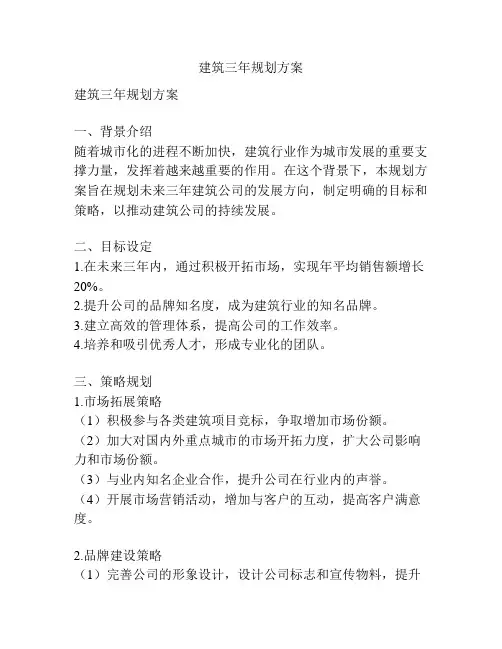 建筑三年规划方案

建筑三年规划方案

一、背景介绍
随着城市化的进程不断加快，建筑行业作为城市发展的重要支撑力量，发挥着越来越重要的作用。在这个背景下，本规划方案旨在规划未来三年建筑公司的发展方向，制定明确的目标和策略，以推动建筑公司的持续发展。

二、目标设定
1.在未来三年内，通过积极开拓市场，实现年平均销售额增长20%。
2.提升公司的品牌知名度，成为建筑行业的知名品牌。
3.建立高效的管理体系，提高公司的工作效率。
4.培养和吸引优秀人才，形成专业化的团队。

三、策略规划
1.市场拓展策略
（1）积极参与各类建筑项目竞标，争取增加市场份额。
（2）加大对国内外重点城市的市场开拓力度，扩大公司影响力和市场份额。
（3）与业内知名企业合作，提升公司在行业内的声誉。
（4）开展市场营销活动，增加与客户的互动，提高客户满意度。

2.品牌建设策略
（1）完善公司的形象设计，设计公司标志和宣传物料，提升